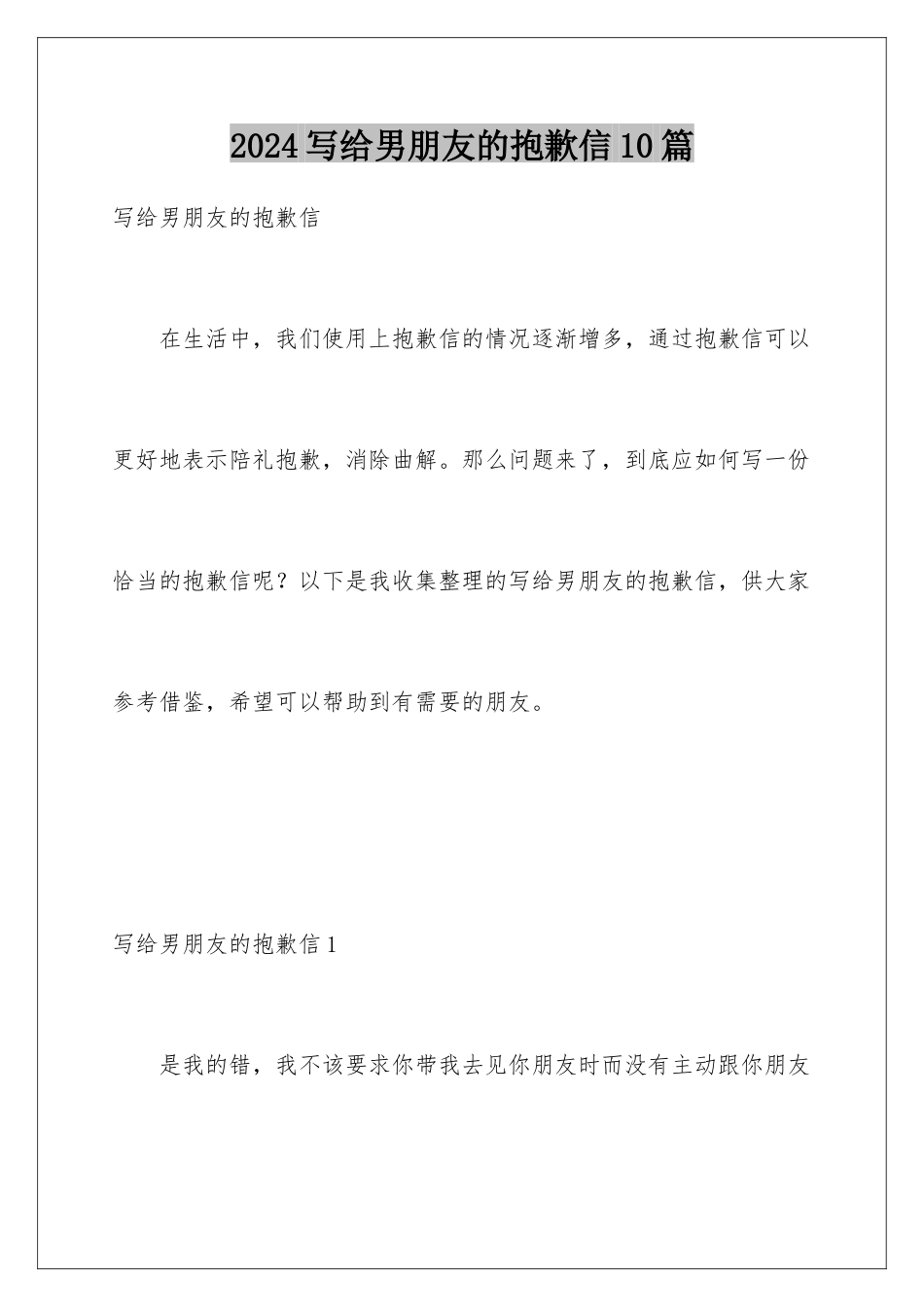 2024写给男朋友的抱歉信10篇

写给男朋友的抱歉信

在生活中，我们使用上抱歉信的情况逐渐增多，通过抱歉信可以更好地表示陪礼抱歉，消除曲解。那么问题来了，到底应如何写一份恰当的抱歉信呢？以下是我收集整理的写给男朋友的抱歉信，供大家参考借鉴，希望可以帮助到有需要的朋友。

写给男朋友的抱歉信1

是我的错，我不该要求你带我去见你朋友时而没有主动跟你朋友